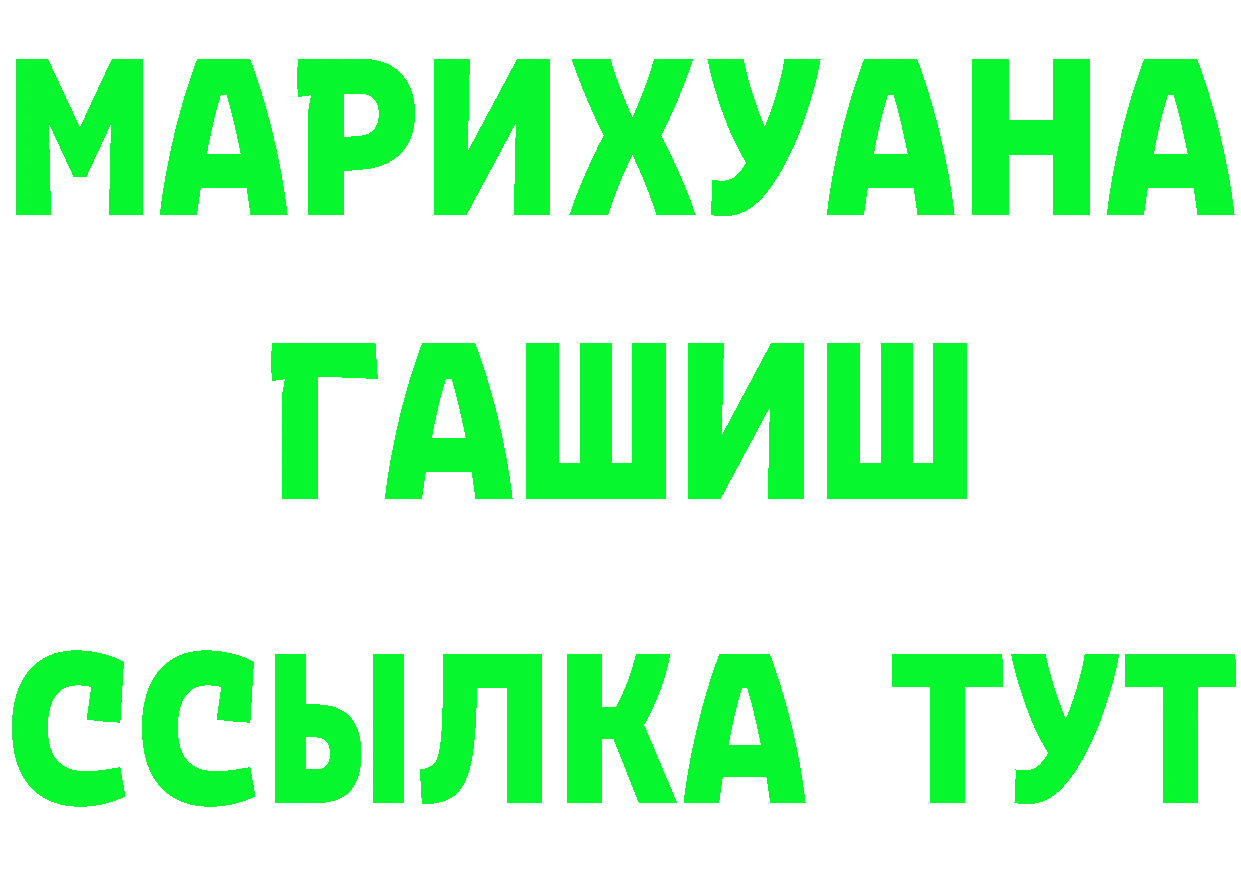 МАРИХУАНА
ГАШИШ
ССЫЛКА ТУТ